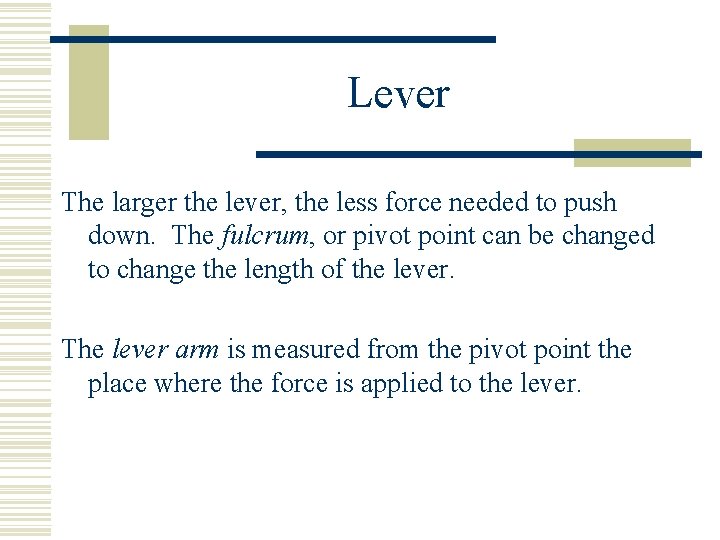 Lever

The larger the lever, the less force needed to push down.  The fulcrum, or pivot point can be changed to change the length of the lever.

The lever arm is measured from the pivot point the place where the force is applied to the lever.